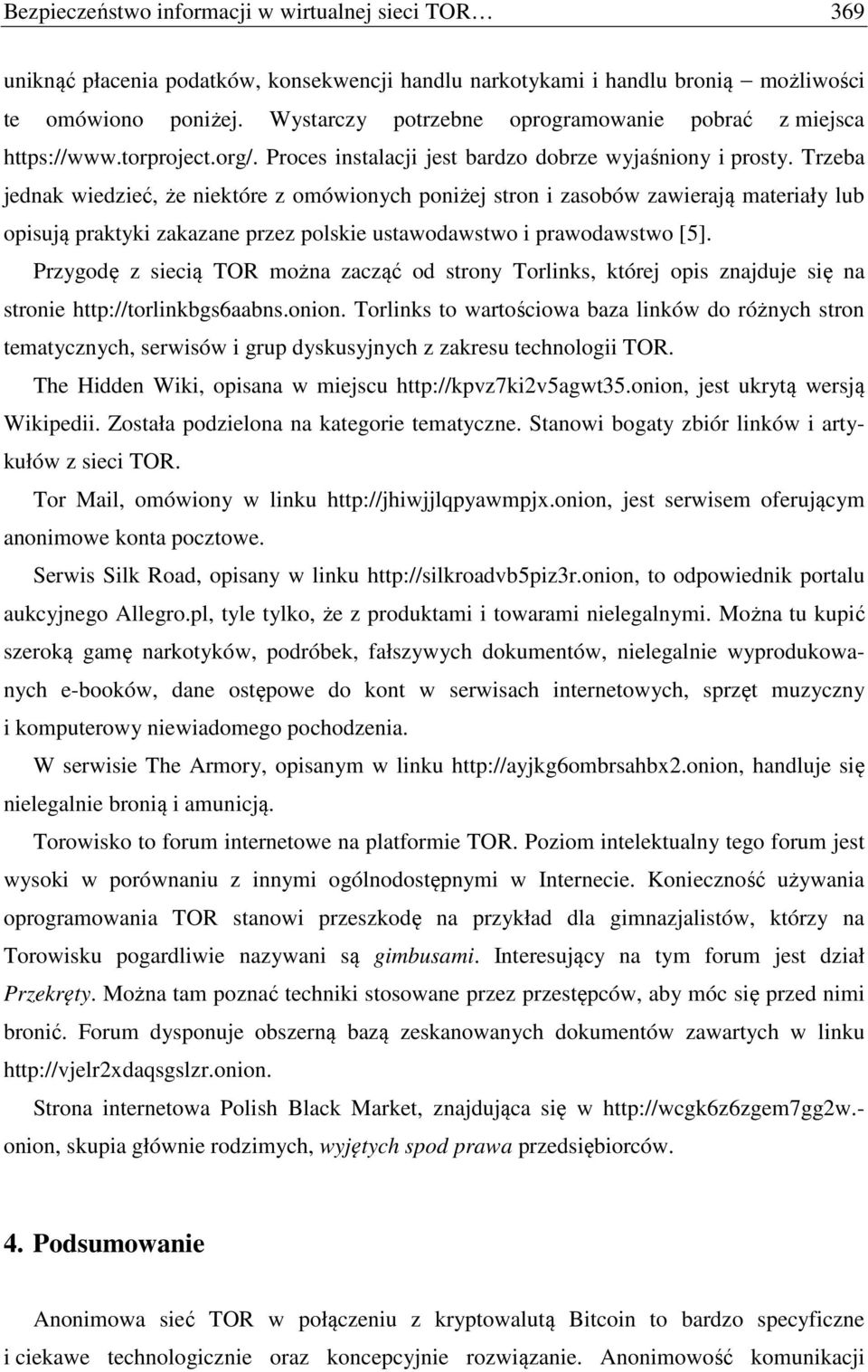 Bezpieczeństwo informacji w wirtualnej sieci TOR… 369

uniknąć płacenia podatków, konsekwencji handlu narkotykami i handlu bronią – możliwości te omówiono poniżej. Wystarczy potrzebne oprogramowanie pobrać z miejsca https://www.torproject.org/. Proces instalacji jest bardzo dobrze wyjaśniony i prosty. Trzeba jednak wiedzieć, że niektóre z omówionych poniżej stron i zasobów zawierają materiały lub opisują praktyki zakazane przez polskie ustawodawstwo i prawodawstwo [5].

Przygodę z siecią TOR można zacząć od strony Torlinks, której opis znajduje się na stronie http://torlinkbgs6aabns.onion. Torlinks to wartościowa baza linków do różnych stron tematycznych, serwisów i grup dyskusyjnych z zakresu technologii TOR.

The Hidden Wiki, opisana w miejscu http://kpvz7ki2v5agwt35.onion, jest ukrytą wersją Wikipedii. Została podzielona na kategorie tematyczne. Stanowi bogaty zbiór linków i artykułów z sieci TOR.

Tor Mail, omówiony w linku http://jhiwjjlqpyawmpjx.onion, jest serwisem oferującym anonimowe konta pocztowe.

Serwis Silk Road, opisany w linku http://silkroadvb5piz3r.onion, to odpowiednik portalu aukcyjnego Allegro.pl, tyle tylko, że z produktami i towarami nielegalnymi. Można tu kupić szeroką gamę narkotyków, podróbek, fałszywych dokumentów, nielegalnie wyprodukowanych e-booków, dane ostępowe do kont w serwisach internetowych, sprzęt muzyczny i komputerowy niewiadomego pochodzenia.

W serwisie The Armory, opisanym w linku http://ayjkg6ombrsahbx2.onion, handluje się nielegalnie bronią i amunicją.

Torowisko to forum internetowe na platformie TOR. Poziom intelektualny tego forum jest wysoki w porównaniu z innymi ogólnodostępnymi w Internecie. Konieczność używania oprogramowania TOR stanowi przeszkodę na przykład dla gimnazjalistów, którzy na Torowisku pogardliwie nazywani są gimbusami. Interesujący na tym forum jest dział Przekręty. Można tam poznać techniki stosowane przez przestępców, aby móc się przed nimi bronić. Forum dysponuje obszerną bazą zeskanowanych dokumentów zawartych w linku http://vjelr2xdaqsgslzr.onion.

Strona internetowa Polish Black Market, znajdująca się w http://wcgk6z6zgem7gg2w.-onion, skupia głównie rodzimych, wyjętych spod prawa przedsiębiorców.

4. Podsumowanie

Anonimowa sieć TOR w połączeniu z kryptowalutą Bitcoin to bardzo specyficzne i ciekawe technologicznie oraz koncepcyjnie rozwiązanie. Anonimowość komunikacji